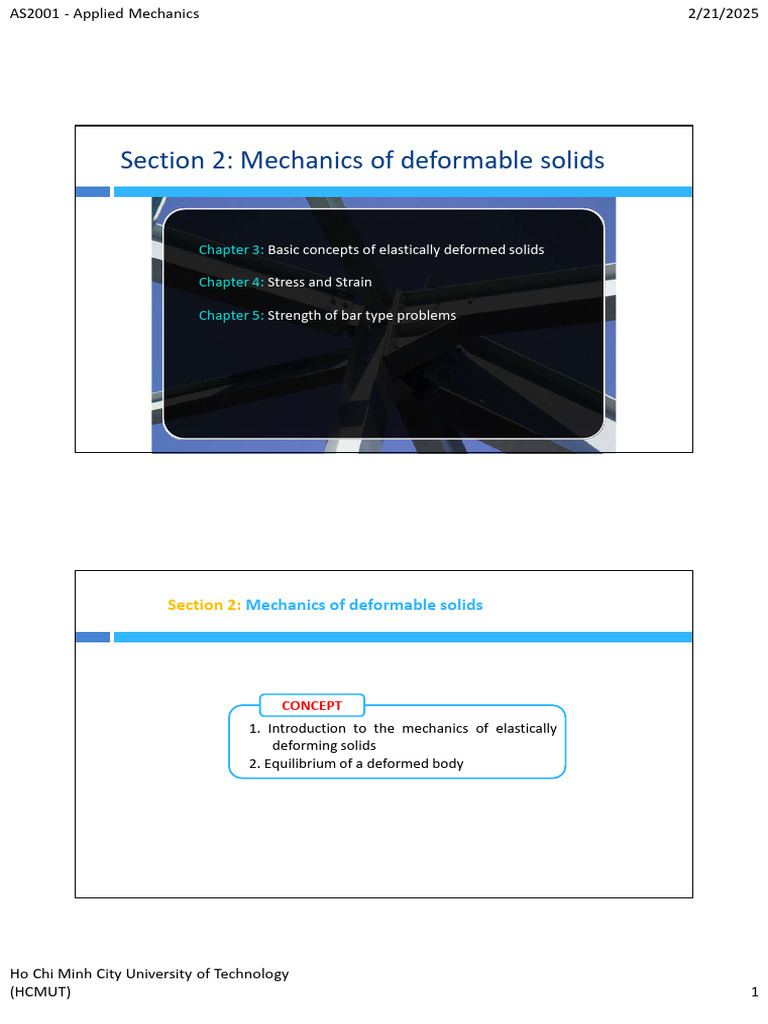 AS2001 - Applied Mechanics

2/21/2025

Section 2: Mechanics of deformable solids

Chapter 3: Basic concepts of elastically deformed solids

Chapter 4: Stress and Strain

Chapter 5: Strength of bar type problems

Section 2: Mechanics of deformable solids

CONCEPT

1. Introduction to the mechanics of elastically deforming solids
2. Equilibrium of a deformed body

Ho Chi Minh City University of Technology (HCMUT)

1